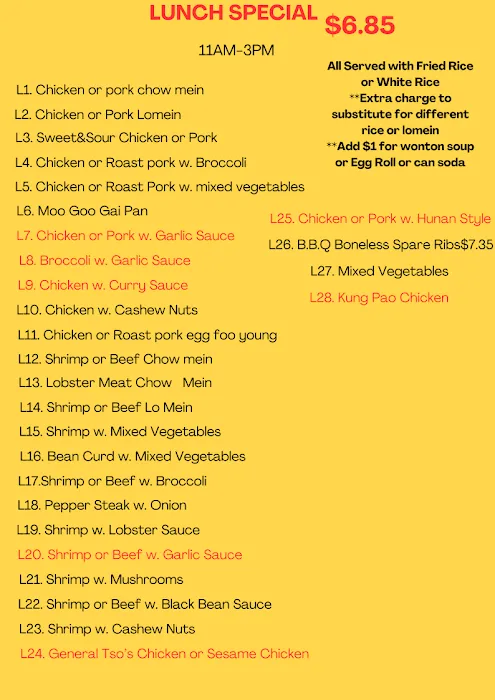 LUNCH SPECIAL $6.85

11AM-3PM

All Served with Fried Rice or White Rice
**Extra charge to substitute for different rice or lomein
**Add $1 for wonton soup or Egg Roll or can soda

L1. Chicken or pork chow mein
L2. Chicken or Pork Lomein
L3. Sweet&Sour Chicken or Pork
L4. Chicken or Roast pork w. Broccoli
L5. Chicken or Roast Pork w. mixed vegetables
L6. Moo Goo Gai Pan
L7. Chicken or Pork w. Garlic Sauce
L8. Broccoli w. Garlic Sauce
L9. Chicken w. Curry Sauce
L10. Chicken w. Cashew Nuts
L11. Chicken or Roast pork egg foo young
L12. Shrimp or Beef Chow mein
L13. Lobster Meat Chow Mein
L14. Shrimp or Beef Lo Mein
L15. Shrimp w. Mixed Vegetables
L16. Bean Curd w. Mixed Vegetables
L17.Shrimp or Beef w. Broccoli
L18. Pepper Steak w. Onion
L19. Shrimp w. Lobster Sauce
L20. Shrimp or Beef w. Garlic Sauce
L21. Shrimp w. Mushrooms
L22. Shrimp or Beef w. Black Bean Sauce
L23. Shrimp w. Cashew Nuts
L24. General Tso's Chicken or Sesame Chicken

L25. Chicken or Pork w. Hunan Style
L26. B.B.Q Boneless Spare Ribs$7.35
L27. Mixed Vegetables
L28. Kung Pao Chicken